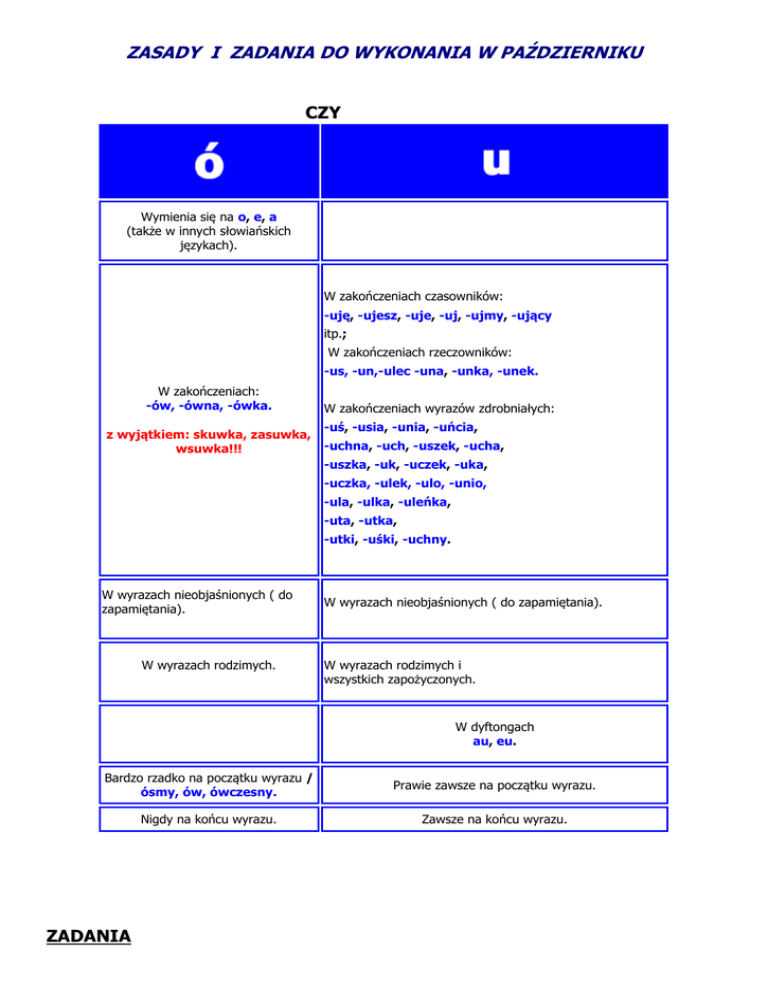 ZASADY I ZADANIA DO WYKONANIA W PAŹDZIERNIKU

CZY

| ó | u |
|---|---|
| Wymienia się na o, e, a (także w innych słowiańskich językach). | |
| W zakończeniach: -ów, -ówna, -ówka. z wyjątkiem: skuwka, zasuwka, wsuwka!!! | W zakończeniach czasowników: -uję, -ujesz, -uje, -uj, -ujmy, -ujący itp.; W zakończeniach rzeczowników: -us, -un,-ulec -una, -unka, -unek. W zakończeniach wyrazów zdrobniałych: -uś, -usia, -unia, -uńcia, -uchna, -uch, -uszek, -ucha, -uszka, -uk, -uczek, -uka, -uczka, -ulek, -ulo, -unio, -ula, -ulka, -uleńka, -uta, -utka, -utki, -uśki, -uchny. |
| W wyrazach nieobjaśnionych ( do zapamiętania). | W wyrazach nieobjaśnionych ( do zapamiętania). |
| W wyrazach rodzimych. | W wyrazach rodzimych i wszystkich zapożyczonych. |
| | W dyftongach au, eu. |
| Bardzo rzadko na początku wyrazu / ósmy, ów, ówczesny. | Prawie zawsze na początku wyrazu. |
| Nigdy na końcu wyrazu. | Zawsze na końcu wyrazu. |

ZADANIA